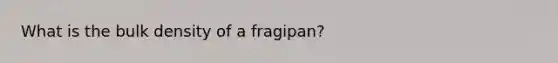 What is the bulk density of a fragipan?